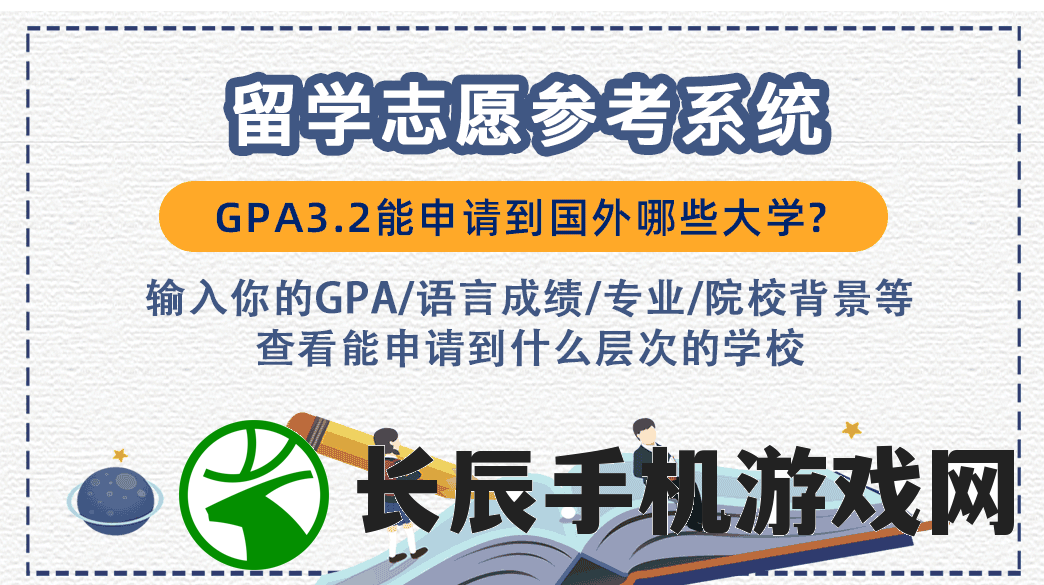 留学志愿参考系统

GPA3.2能申请到国外哪些大学?

输入你的GPA/语言成绩/专业/院校背景等
查看能申请到什么层次的学校

长辰手机游戏网